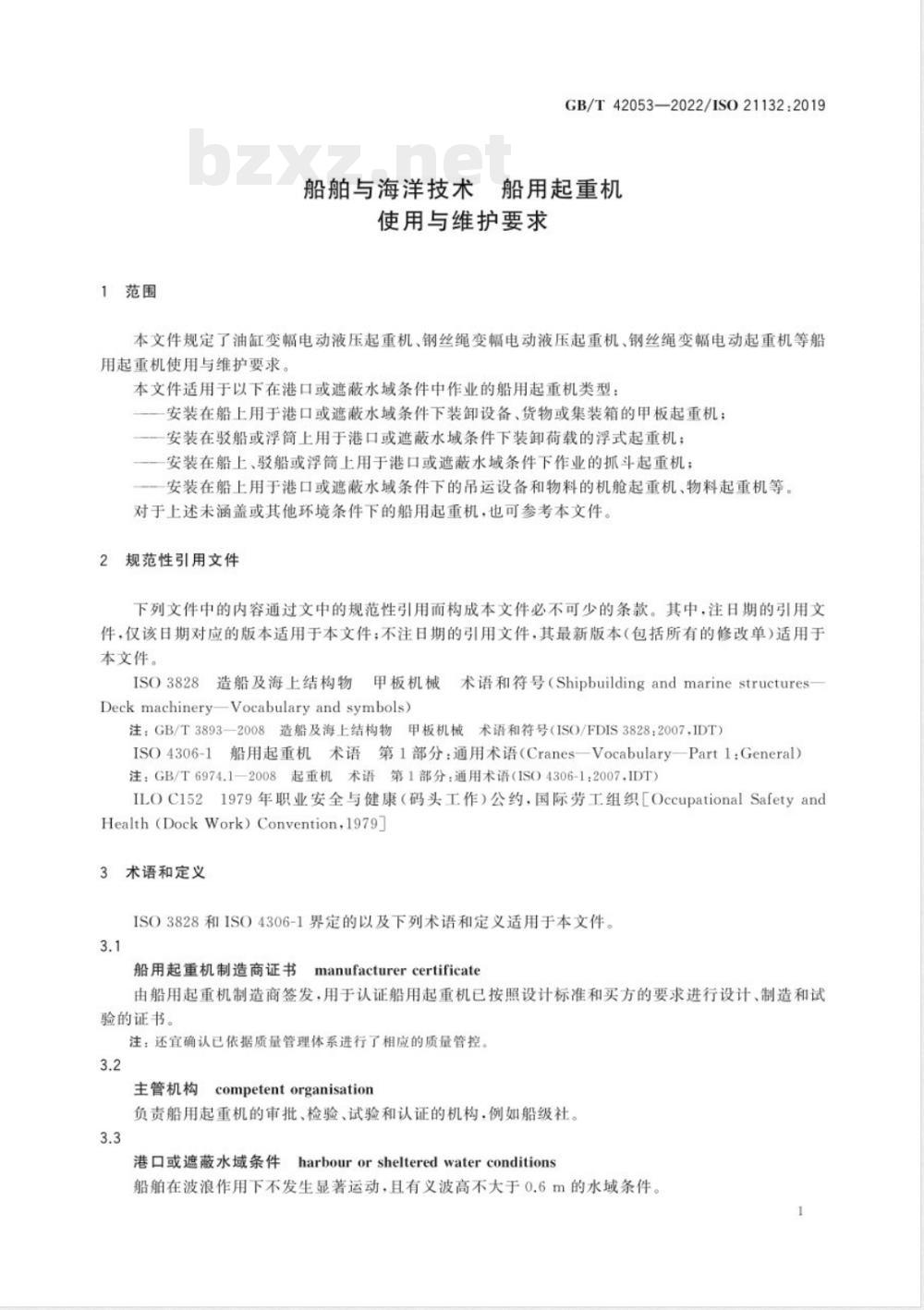 GB/T 42053—2022/ISO 21132:2019

bzxz.net

船舶与海洋技术　船用起重机
使用与维护要求

1　范围

本文件规定了油缸变幅电动液压起重机、钢丝绳变幅电动液压起重机、钢丝绳变幅电动起重机等船用起重机使用与维护要求。

本文件适用于以下在港口或遮蔽水域条件中作业的船用起重机类型：

——安装在船上用于港口或遮蔽水域条件下装卸设备、货物或集装箱的甲板起重机；

——安装在驳船或浮筒上用于港口或遮蔽水域条件下装卸荷载的浮式起重机；

——安装在船上、驳船或浮筒上用于港口或遮蔽水域条件下作业的抓斗起重机；

——安装在船上用于港口或遮蔽水域条件下的吊运设备和物料的机舱起重机、物料起重机等。

对于上述未涵盖或其他环境条件下的船用起重机，也可参考本文件。

2　规范性引用文件

下列文件中的内容通过文中的规范性引用而构成本文件必不可少的条款。其中，注日期的引用文件，仅该日期对应的版本适用于本文件；不注日期的引用文件，其最新版本（包括所有的修改单）适用于本文件。

ISO 3828　造船及海上结构物　甲板机械　术语和符号(Shipbuilding and marine structures—Deck machinery—Vocabulary and symbols)

注：GB/T 3893—2008　造船及海上结构物　甲板机械　术语和符号(ISO/FDIS 3828:2007,IDT)

ISO 4306-1　船用起重机　术语　第1部分：通用术语(Cranes—Vocabulary—Part 1:General)

注：GB/T 6974.1—2008　起重机　术语　第1部分：通用术语(ISO 4306-1:2007,IDT)

ILO C152　1979年职业安全与健康(码头工作)公约，国际劳工组织[Occupational Safety and Health (Dock Work) Convention,1979]

3　术语和定义

ISO 3828 和 ISO 4306-1 界定的以及下列术语和定义适用于本文件。

3.1

船用起重机制造商证书　manufacturer certificate

由船用起重机制造商签发，用于认证船用起重机已按照设计标准和买方的要求进行设计、制造和试验的证书。

注：还宜确认已依据质量管理体系进行了相应的质量管控。

3.2

主管机构　competent organisation

负责船用起重机的审批、检验、试验和认证的机构，例如船级社。

3.3

港口或遮蔽水域条件　harbour or sheltered water conditions

船舶在波浪作用下不发生显著运动，且有义波高不大于 0.6 m 的水域条件。

1